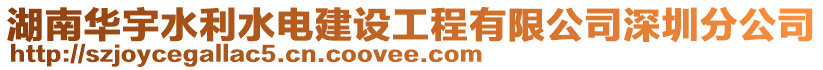 湖南华宇水利水电建设工程有限公司深圳分公司
http://szjoycegallac5.cn.coovee.com